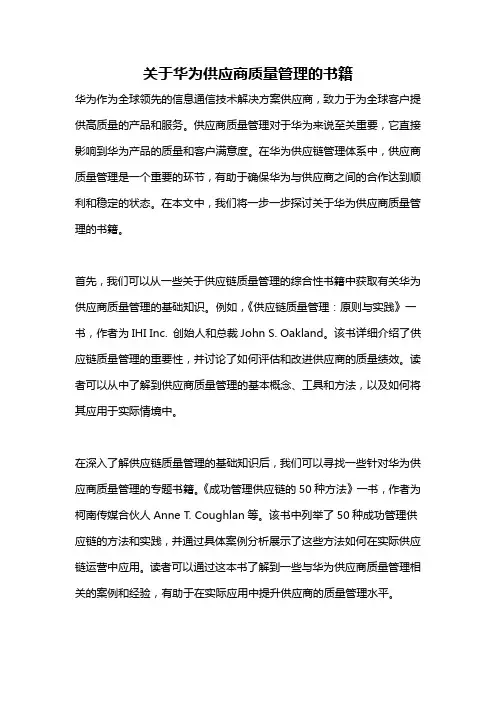 关于华为供应商质量管理的书籍

华为作为全球领先的信息通信技术解决方案供应商，致力于为全球客户提供高质量的产品和服务。供应商质量管理对于华为来说至关重要，它直接影响到华为产品的质量和客户满意度。在华为供应链管理体系中，供应商质量管理是一个重要的环节，有助于确保华为与供应商之间的合作达到顺利和稳定的状态。在本文中，我们将一步一步探讨关于华为供应商质量管理的书籍。

首先，我们可以从一些关于供应链质量管理的综合性书籍中获取有关华为供应商质量管理的基础知识。例如，《供应链质量管理：原则与实践》一书，作者为 IHI Inc. 创始人和总裁 John S. Oakland。该书详细介绍了供应链质量管理的重要性，并讨论了如何评估和改进供应商的质量绩效。读者可以从中了解到供应商质量管理的基本概念、工具和方法，以及如何将其应用于实际情境中。

在深入了解供应链质量管理的基础知识后，我们可以寻找一些针对华为供应商质量管理的专题书籍。《成功管理供应链的 50 种方法》一书，作者为柯南传媒合伙人 Anne T. Coughlan 等。该书中列举了 50 种成功管理供应链的方法和实践，并通过具体案例分析展示了这些方法如何在实际供应链运营中应用。读者可以通过这本书了解到一些与华为供应商质量管理相关的案例和经验，有助于在实际应用中提升供应商的质量管理水平。